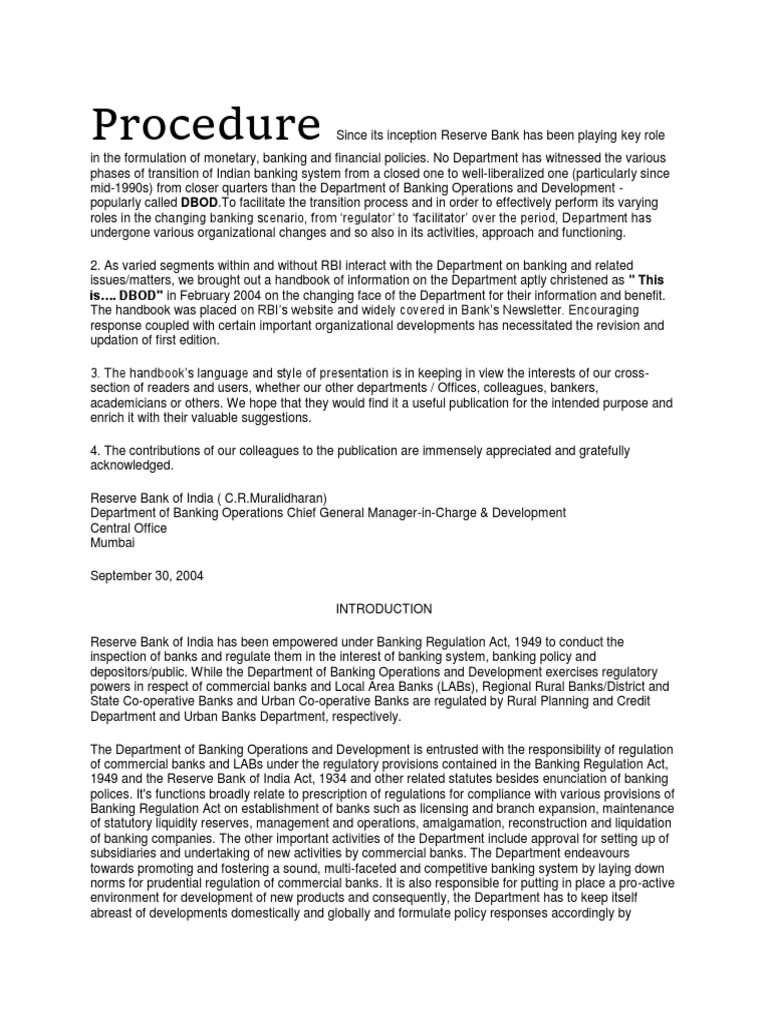 Procedure Since its inception Reserve Bank has been playing key role in the formulation of monetary, banking and financial policies. No Department has witnessed the various phases of transition of Indian banking system from a closed one to well-liberalized one (particularly since mid-1990s) from closer quarters than the Department of Banking Operations and Development - popularly called DBOD.To facilitate the transition process and in order to effectively perform its varying roles in the changing banking scenario, from 'regulator' to 'facilitator' over the period, Department has undergone various organizational changes and so also in its activities, approach and functioning.

2. As varied segments within and without RBI interact with the Department on banking and related issues/matters, we brought out a handbook of information on the Department aptly christened as " This is…. DBOD" in February 2004 on the changing face of the Department for their information and benefit. The handbook was placed on RBI's website and widely covered in Bank's Newsletter. Encouraging response coupled with certain important organizational developments has necessitated the revision and updation of first edition.

3. The handbook's language and style of presentation is in keeping in view the interests of our cross-section of readers and users, whether our other departments / Offices, colleagues, bankers, academicians or others. We hope that they would find it a useful publication for the intended purpose and enrich it with their valuable suggestions.

4. The contributions of our colleagues to the publication are immensely appreciated and gratefully acknowledged.

Reserve Bank of India ( C.R.Muralidharan)
Department of Banking Operations Chief General Manager-in-Charge & Development
Central Office
Mumbai

September 30, 2004

INTRODUCTION

Reserve Bank of India has been empowered under Banking Regulation Act, 1949 to conduct the inspection of banks and regulate them in the interest of banking system, banking policy and depositors/public. While the Department of Banking Operations and Development exercises regulatory powers in respect of commercial banks and Local Area Banks (LABs), Regional Rural Banks/District and State Co-operative Banks and Urban Co-operative Banks are regulated by Rural Planning and Credit Department and Urban Banks Department, respectively.

The Department of Banking Operations and Development is entrusted with the responsibility of regulation of commercial banks and LABs under the regulatory provisions contained in the Banking Regulation Act, 1949 and the Reserve Bank of India Act, 1934 and other related statutes besides enunciation of banking polices. It's functions broadly relate to prescription of regulations for compliance with various provisions of Banking Regulation Act on establishment of banks such as licensing and branch expansion, maintenance of statutory liquidity reserves, management and operations, amalgamation, reconstruction and liquidation of banking companies. The other important activities of the Department include approval for setting up of subsidiaries and undertaking of new activities by commercial banks. The Department endeavours towards promoting and fostering a sound, multi-faceted and competitive banking system by laying down norms for prudential regulation of commercial banks. It is also responsible for putting in place a pro-active environment for development of new products and consequently, the Department has to keep itself abreast of developments domestically and globally and formulate policy responses accordingly by